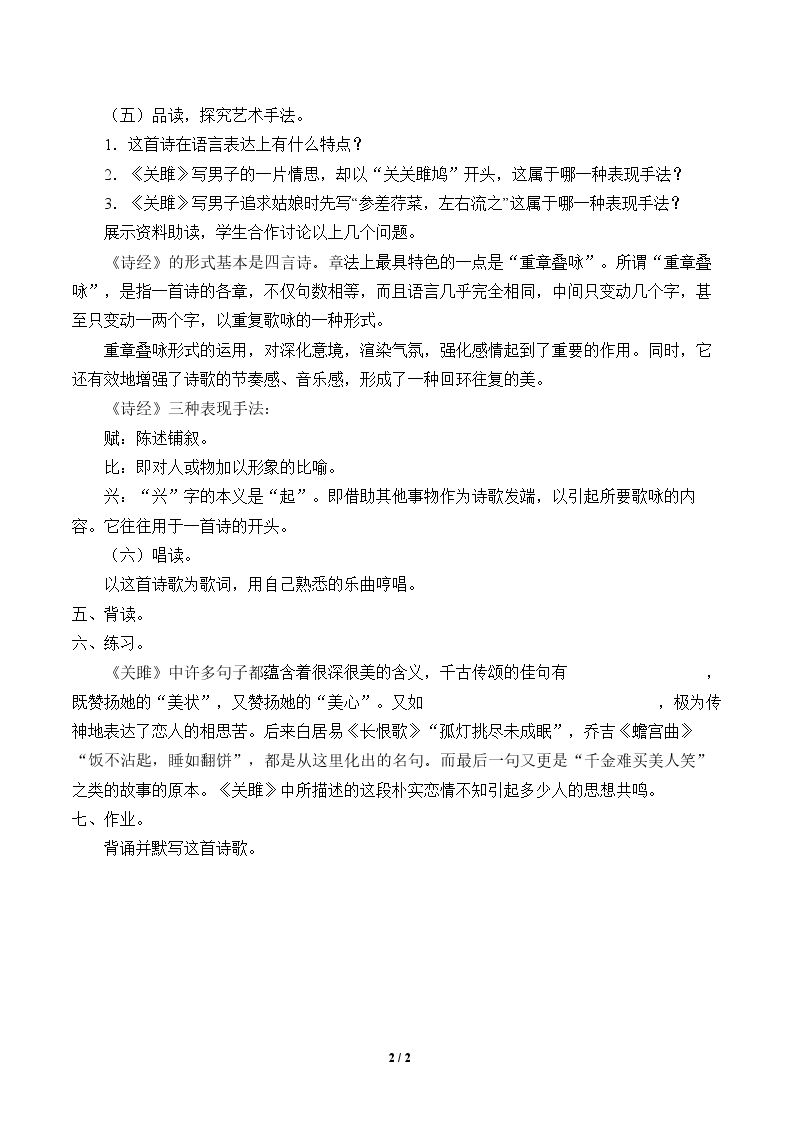 （五）品读，探究艺术手法。

1．这首诗在语言表达上有什么特点？

2．《关雎》写男子的一片情思，却以“关关雎鸠”开头，这属于哪一种表现手法？

3．《关雎》写男子追求姑娘时先写“参差荇菜，左右流之”这属于哪一种表现手法？

展示资料助读，学生合作讨论以上几个问题。

《诗经》的形式基本是四言诗。章法上最具特色的一点是“重章叠咏”。所谓“重章叠咏”，是指一首诗的各章，不仅句数相等，而且语言几乎完全相同，中间只变动几个字，甚至只变动一两个字，以重复歌咏的一种形式。

重章叠咏形式的运用，对深化意境，渲染气氛，强化感情起到了重要的作用。同时，它还有效地增强了诗歌的节奏感、音乐感，形成了一种回环往复的美。

《诗经》三种表现手法：

赋：陈述铺叙。

比：即对人或物加以形象的比喻。

兴：“兴”字的本义是“起”。即借助其他事物作为诗歌发端，以引起所要歌咏的内容。它往往用于一首诗的开头。

（六）唱读。

以这首诗歌为歌词，用自己熟悉的乐曲哼唱。

五、背读。

六、练习。

《关雎》中许多句子都蕴含着很深很美的含义，千古传颂的佳句有____，既赞扬她的“美状”，又赞扬她的“美心”。又如____，极为传神地表达了恋人的相思苦。后来白居易《长恨歌》“孤灯挑尽未成眠”，乔吉《蟾宫曲》“饭不沾匙，睡如翻饼”，都是从这里化出的名句。而最后一句又更是“千金难买美人笑”之类的故事的原本。《关雎》中所描述的这段朴实恋情不知引起多少人的思想共鸣。

七、作业。

背诵并默写这首诗歌。

2 / 2